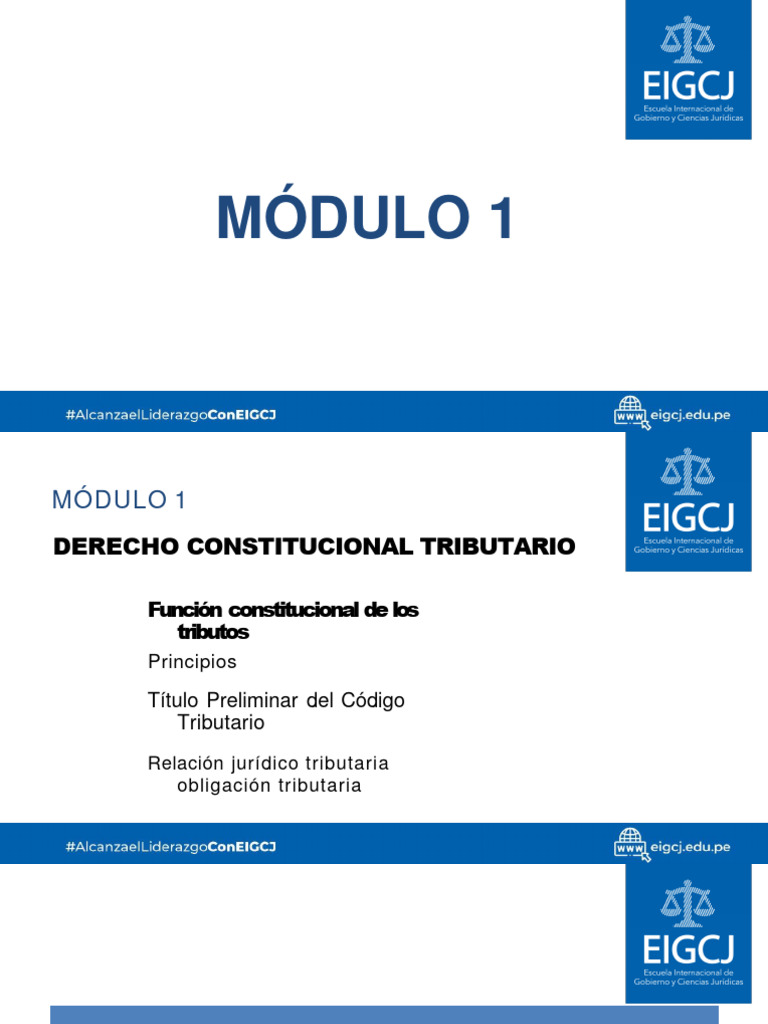 EIGCJ
Escuela Internacional de Gobierno y Ciencias Jurídicas

MÓDULO 1

#AlcanzaelLiderazgoConEIGCJ
WWW eigcj.edu.pe

EIGCJ
Escuela Internacional de Gobierno y Ciencias Jurídicas

MÓDULO 1

DERECHO CONSTITUCIONAL TRIBUTARIO

Función constitucional de los tributos

Principios

Título Preliminar del Código Tributario

Relación jurídico tributaria obligación tributaria

#AlcanzaelLiderazgoConEIGCJ
WWW eigcj.edu.pe

EIGCJ
Escuela Internacional de Gobierno y Ciencias Jurídicas